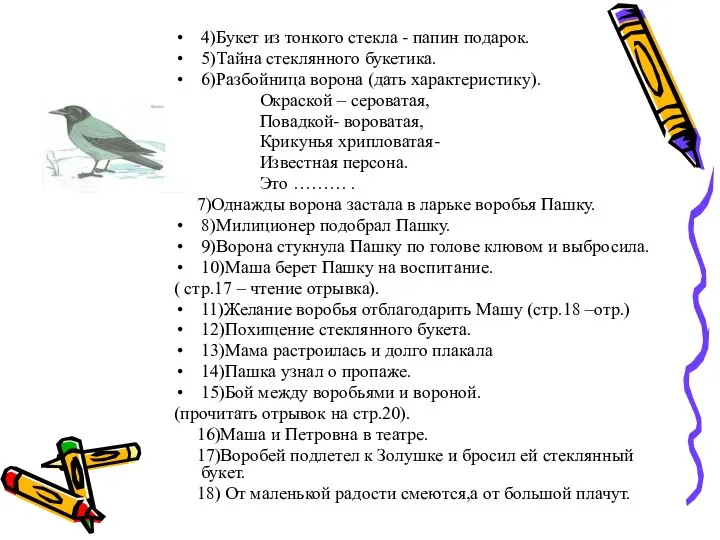 • 4)Букет из тонкого стекла - папин подарок.
• 5)Тайна стеклянного букетика.
• 6)Разбойница ворона (дать характеристику).
Окраской – сероватая,
Повадкой- вороватая,
Крикунья хрипловатая-
Известная персона.
Это ……… .
7)Однажды ворона застала в ларьке воробья Пашку.
• 8)Милиционер подобрал Пашку.
• 9)Ворона стукнула Пашку по голове клювом и выбросила.
• 10)Маша берет Пашку на воспитание.
( стр.17 – чтение отрывка).
• 11)Желание воробья отблагодарить Машу (стр.18 –отр.)
• 12)Похищение стеклянного букета.
• 13)Мама растроилась и долго плакала
• 14)Пашка узнал о пропаже.
• 15)Бой между воробьями и вороной.
(прочитать отрывок на стр.20).
16)Маша и Петровна в театре.
17)Воробей подлетел к Золушке и бросил ей стеклянный букет.
18) От маленькой радости смеются,а от большой плачут.